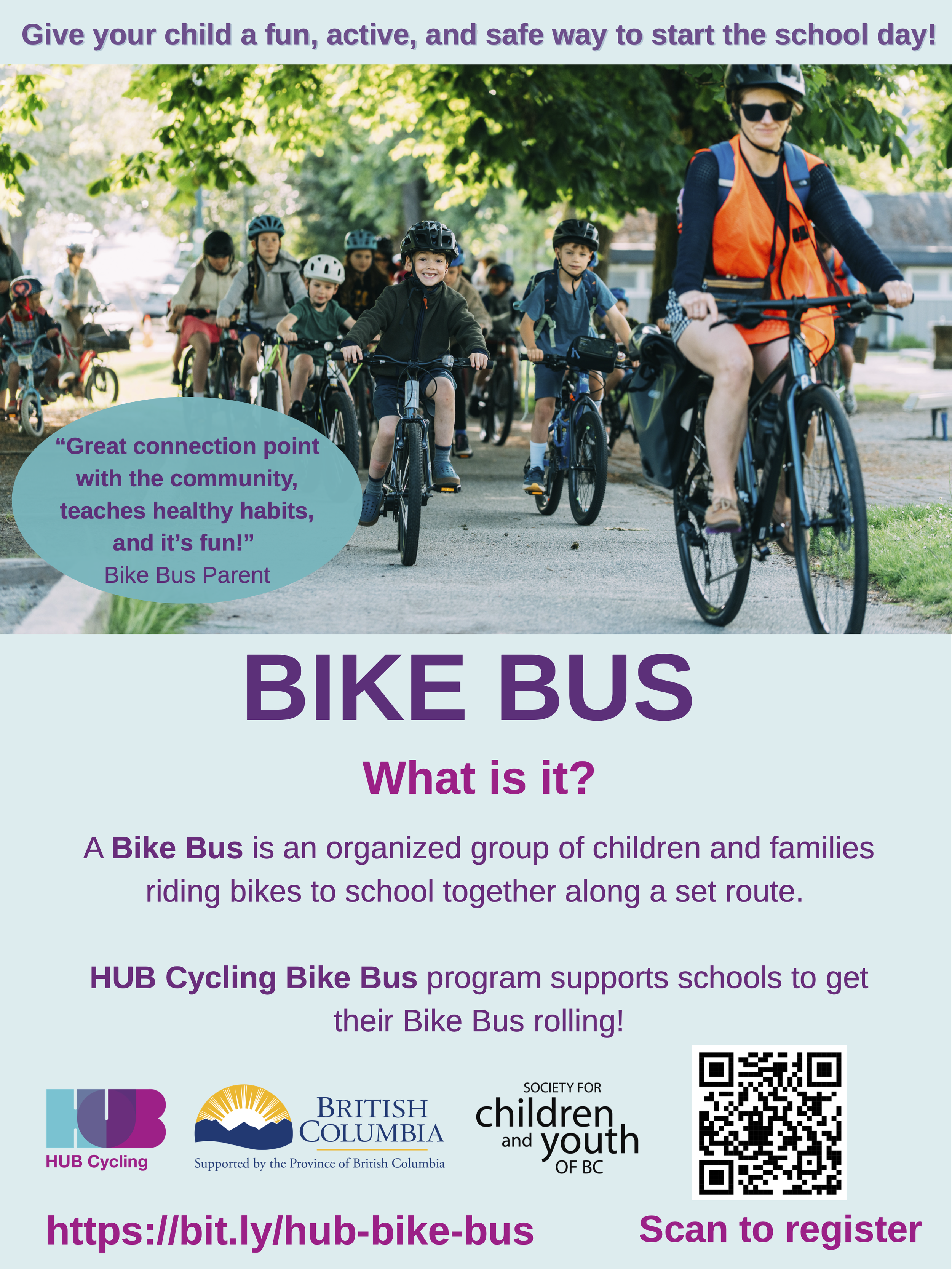 Give your child a fun, active, and safe way to start the school day!

"Great connection point with the community, teaches healthy habits, and it's fun!"
Bike Bus Parent

BIKE BUS

What is it?

A Bike Bus is an organized group of children and families riding bikes to school together along a set route.

HUB Cycling Bike Bus program supports schools to get their Bike Bus rolling!

HUB
HUB Cycling

BRITISH COLUMBIA
Supported by the Province of British Columbia

SOCIETY FOR
children
and youth
OF BC

https://bit.ly/hub-bike-bus

Scan to register